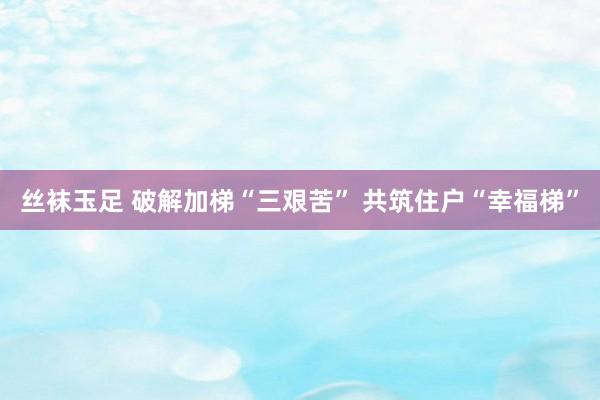 丝袜玉足 破解加梯“三艰苦” 共筑住户“幸福梯”